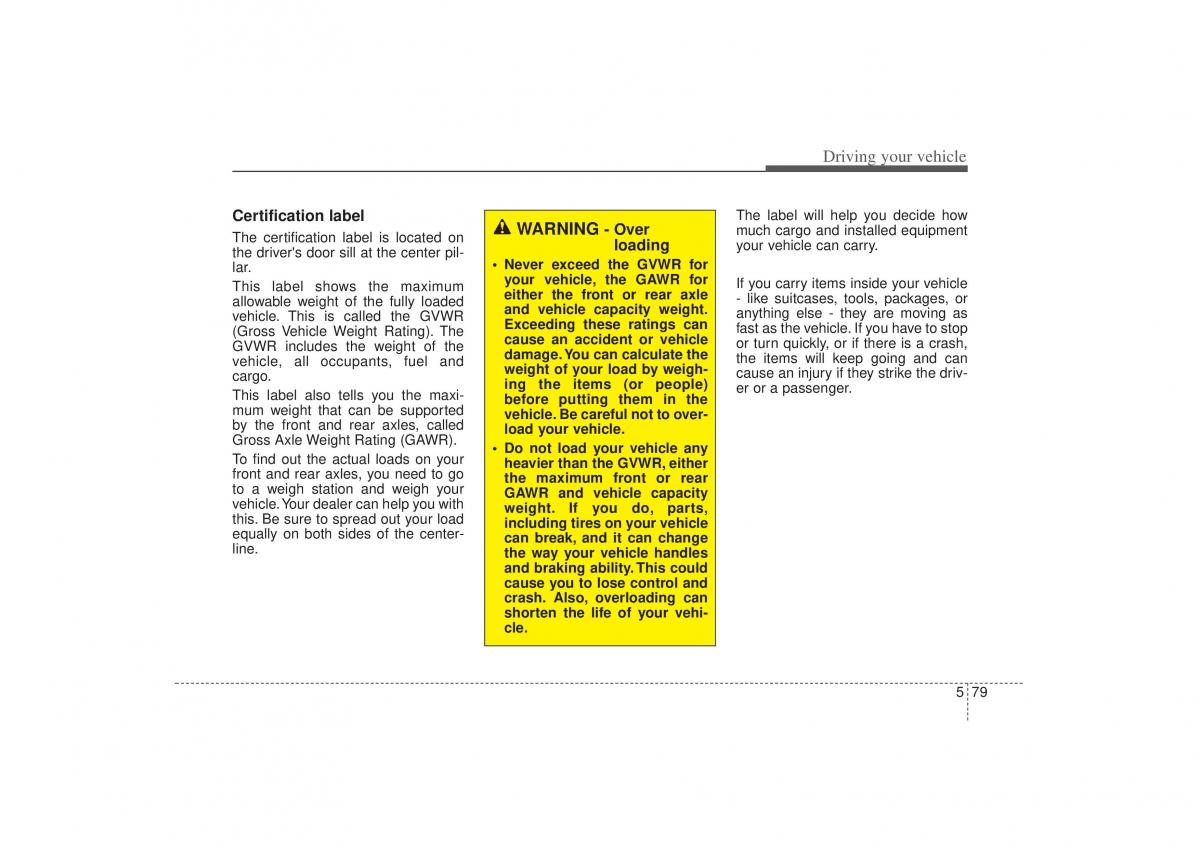 Driving your vehicle

Certification label

The certification label is located on the driver's door sill at the center pillar.

This label shows the maximum allowable weight of the fully loaded vehicle. This is called the GVWR (Gross Vehicle Weight Rating). The GVWR includes the weight of the vehicle, all occupants, fuel and cargo.

This label also tells you the maximum weight that can be supported by the front and rear axles, called Gross Axle Weight Rating (GAWR).

To find out the actual loads on your front and rear axles, you need to go to a weigh station and weigh your vehicle. Your dealer can help you with this. Be sure to spread out your load equally on both sides of the centerline.

WARNING - Over loading

• Never exceed the GVWR for your vehicle, the GAWR for either the front or rear axle and vehicle capacity weight. Exceeding these ratings can cause an accident or vehicle damage. You can calculate the weight of your load by weighing the items (or people) before putting them in the vehicle. Be careful not to overload your vehicle.

• Do not load your vehicle any heavier than the GVWR, either the maximum front or rear GAWR and vehicle capacity weight. If you do, parts, including tires on your vehicle can break, and it can change the way your vehicle handles and braking ability. This could cause you to lose control and crash. Also, overloading can shorten the life of your vehicle.

The label will help you decide how much cargo and installed equipment your vehicle can carry.

If you carry items inside your vehicle - like suitcases, tools, packages, or anything else - they are moving as fast as the vehicle. If you have to stop or turn quickly, or if there is a crash, the items will keep going and can cause an injury if they strike the driver or a passenger.

5 79